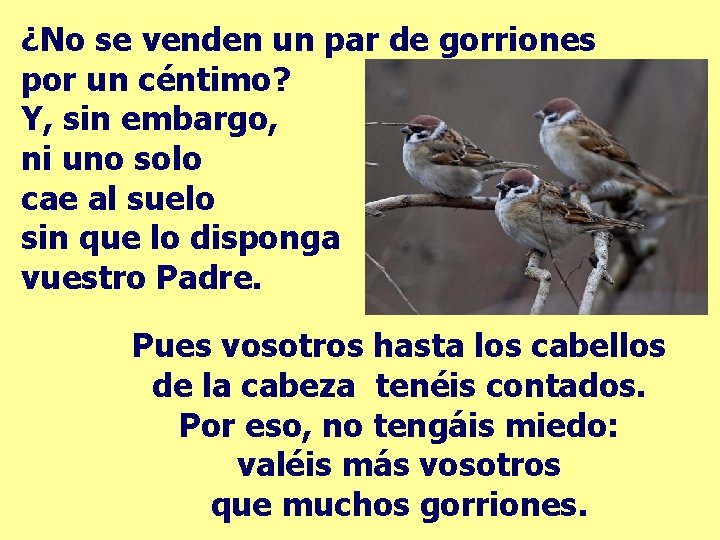 ¿No se venden un par de gorriones por un céntimo?
Y, sin embargo,
ni uno solo
cae al suelo
sin que lo disponga
vuestro Padre.

Pues vosotros hasta los cabellos
de la cabeza tenéis contados.
Por eso, no tengáis miedo:
valéis más vosotros
que muchos gorriones.